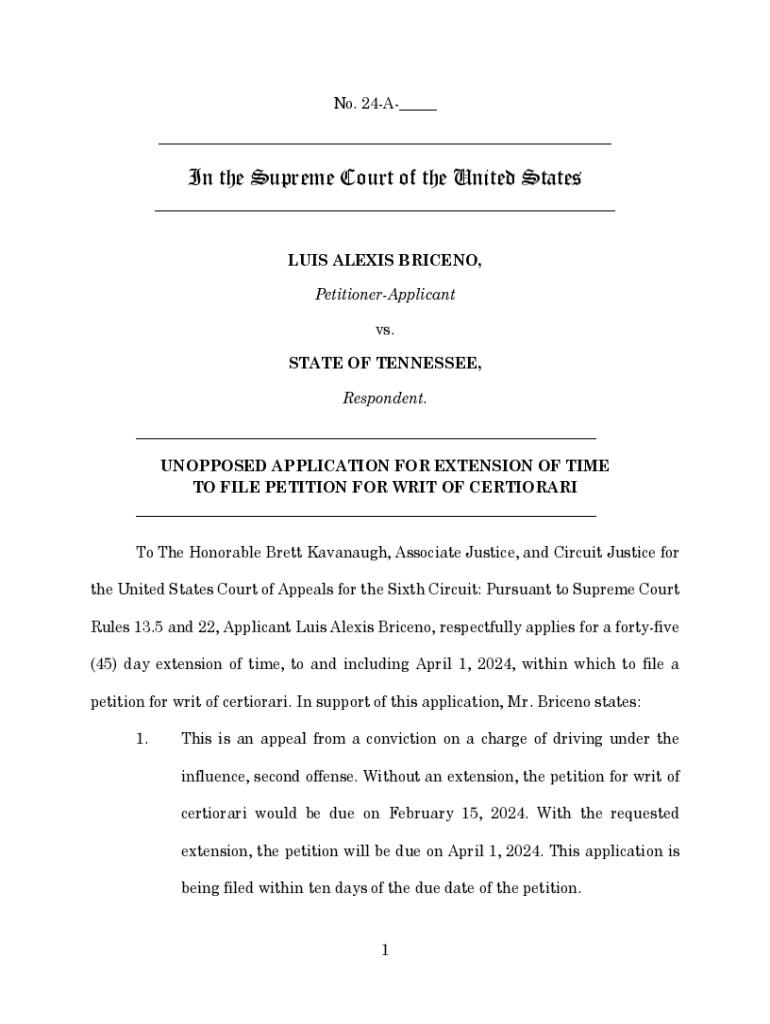 No. 24-A-_____

In the Supreme Court of the United States

LUIS ALEXIS BRICENO,

Petitioner-Applicant

vs.

STATE OF TENNESSEE,

Respondent.

UNOPPOSED APPLICATION FOR EXTENSION OF TIME TO FILE PETITION FOR WRIT OF CERTIORARI

To The Honorable Brett Kavanaugh, Associate Justice, and Circuit Justice for the United States Court of Appeals for the Sixth Circuit: Pursuant to Supreme Court Rules 13.5 and 22, Applicant Luis Alexis Briceno, respectfully applies for a forty-five (45) day extension of time, to and including April 1, 2024, within which to file a petition for writ of certiorari. In support of this application, Mr. Briceno states:

1. This is an appeal from a conviction on a charge of driving under the influence, second offense. Without an extension, the petition for writ of certiorari would be due on February 15, 2024. With the requested extension, the petition will be due on April 1, 2024. This application is being filed within ten days of the due date of the petition.

1